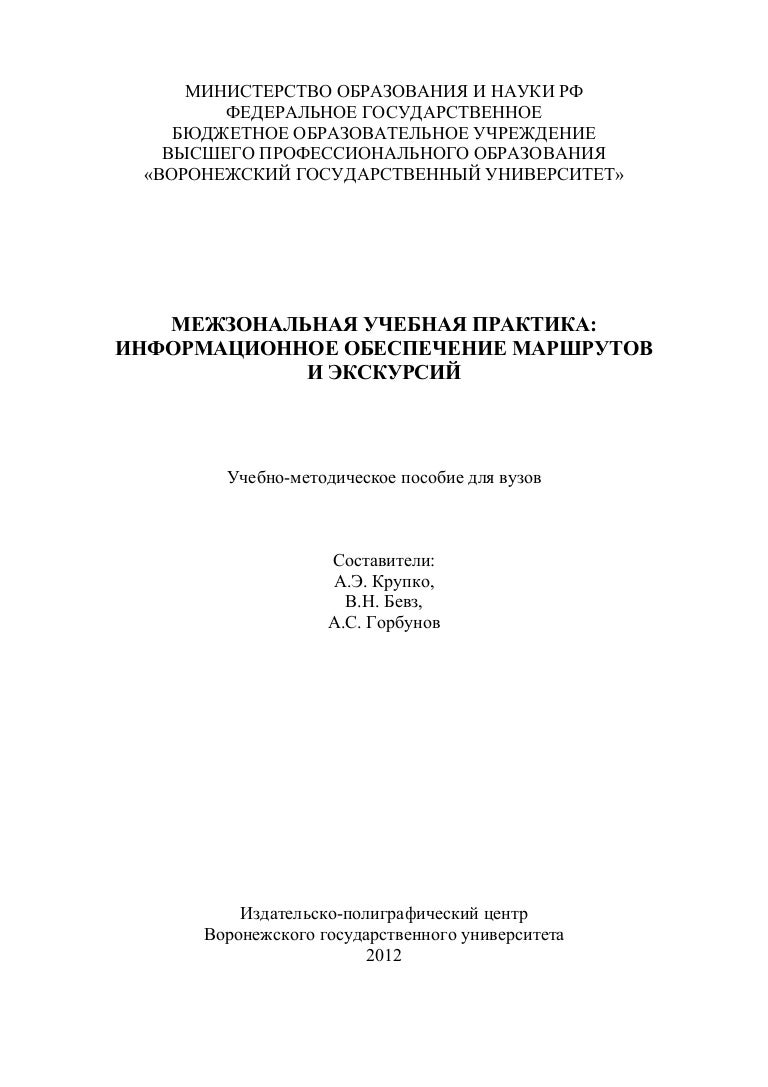 МИНИСТЕРСТВО ОБРАЗОВАНИЯ И НАУКИ РФ
ФЕДЕРАЛЬНОЕ ГОСУДАРСТВЕННОЕ
БЮДЖЕТНОЕ ОБРАЗОВАТЕЛЬНОЕ УЧРЕЖДЕНИЕ
ВЫСШЕГО ПРОФЕССИОНАЛЬНОГО ОБРАЗОВАНИЯ
«ВОРОНЕЖСКИЙ ГОСУДАРСТВЕННЫЙ УНИВЕРСИТЕТ»

МЕЖЗОНАЛЬНАЯ УЧЕБНАЯ ПРАКТИКА:
ИНФОРМАЦИОННОЕ ОБЕСПЕЧЕНИЕ МАРШРУТОВ
И ЭКСКУРСИЙ

Учебно-методическое пособие для вузов

Составители:
А.Э. Крупко,
В.Н. Бевз,
А.С. Горбунов

Издательско-полиграфический центр
Воронежского государственного университета
2012